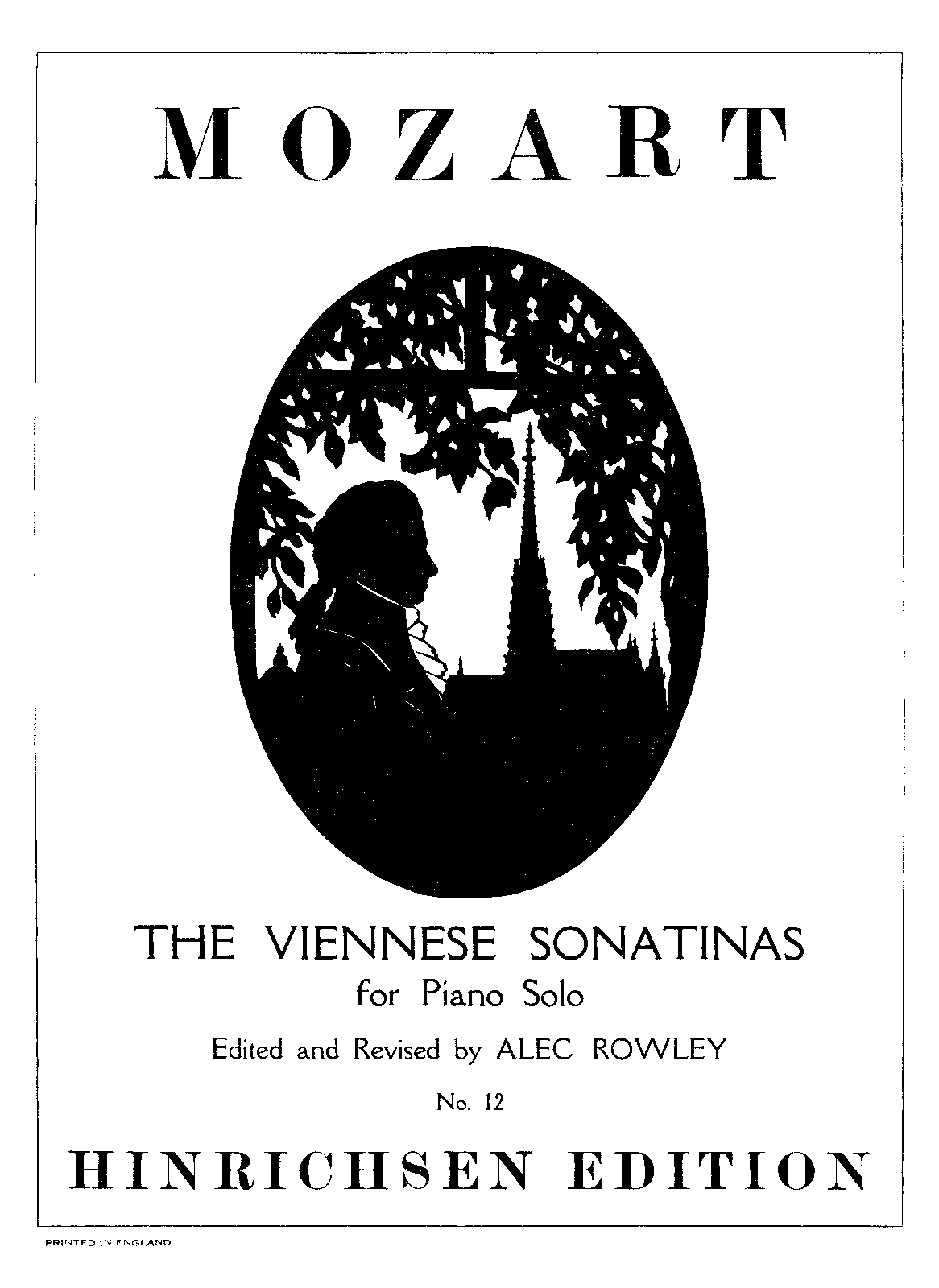 MOZART

THE VIENNESE SONATINAS
for Piano Solo

Edited and Revised by ALEC ROWLEY

No. 12

HINRICHSEN EDITION

PRINTED IN ENGLAND